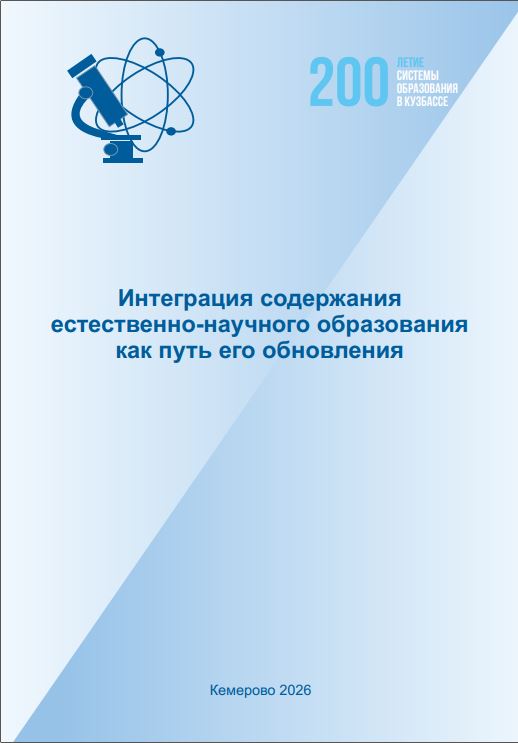 200 ЛЕТИЕ СИСТЕМЫ ОБРАЗОВАНИЯ В КУЗБАССЕ

Интеграция содержания естественно-научного образования как путь его обновления

Кемерово 2026